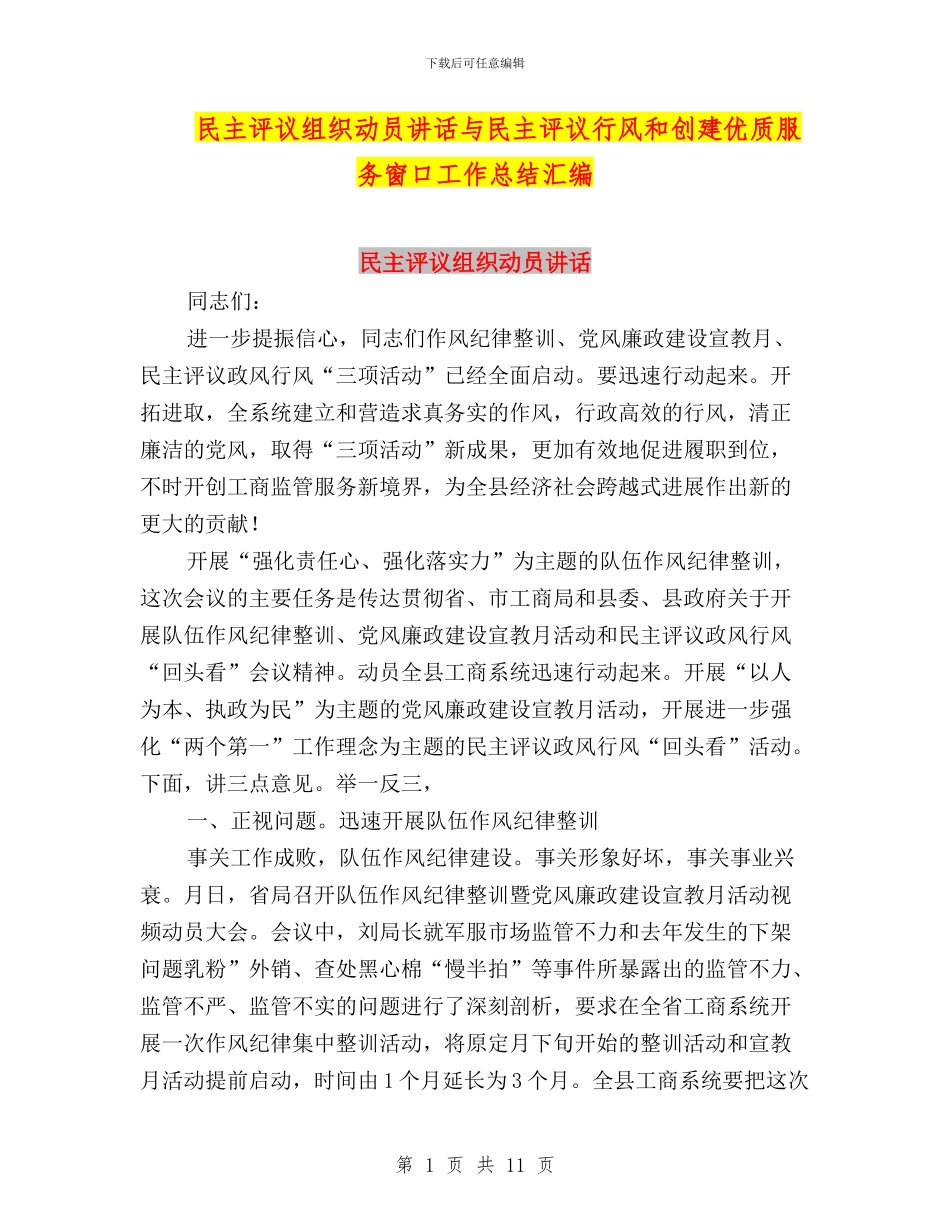 下载后可任意编辑

民主评议组织动员讲话与民主评议行风和创建优质服务窗口工作总结汇编

民主评议组织动员讲话

同志们：

进一步提振信心，同志们作风纪律整训、党风廉政建设宣教月、民主评议政风行风“三项活动”已经全面启动。要迅速行动起来。开拓进取，全系统建立和营造求真务实的作风，行政高效的行风，清正廉洁的党风，取得“三项活动”新成果，更加有效地促进履职到位，不时开创工商监管服务新境界，为全县经济社会跨越式进展作出新的更大的贡献！

开展“强化责任心、强化落实力”为主题的队伍作风纪律整训，这次会议的主要任务是传达贯彻省、市工商局和县委、县政府关于开展队伍作风纪律整训、党风廉政建设宣教月活动和民主评议政风行风“回头看”会议精神。动员全县工商系统迅速行动起来。开展“以人为本、执政为民”为主题的党风廉政建设宣教月活动，开展进一步强化“两个第一”工作理念为主题的民主评议政风行风“回头看”活动。下面，讲三点意见。举一反三，

一、正视问题。迅速开展队伍作风纪律整训

事关工作成败，队伍作风纪律建设。事关形象好坏，事关事业兴衰。月日，省局召开队伍作风纪律整训暨党风廉政建设宣教月活动视频动员大会。会议中，刘局长就军服市场监管不力和去年发生的下架问题乳粉”外销、查处黑心棉“慢半拍”等事件所暴露出的监管不力、监管不严、监管不实的问题进行了深刻剖析，要求在全省工商系统开展一次作风纪律集中整训活动，将原定月下旬开始的整训活动和宣教月活动提前启动，时间由1个月延长为3个月。全县工商系统要把这次

第 1 页 共 11 页